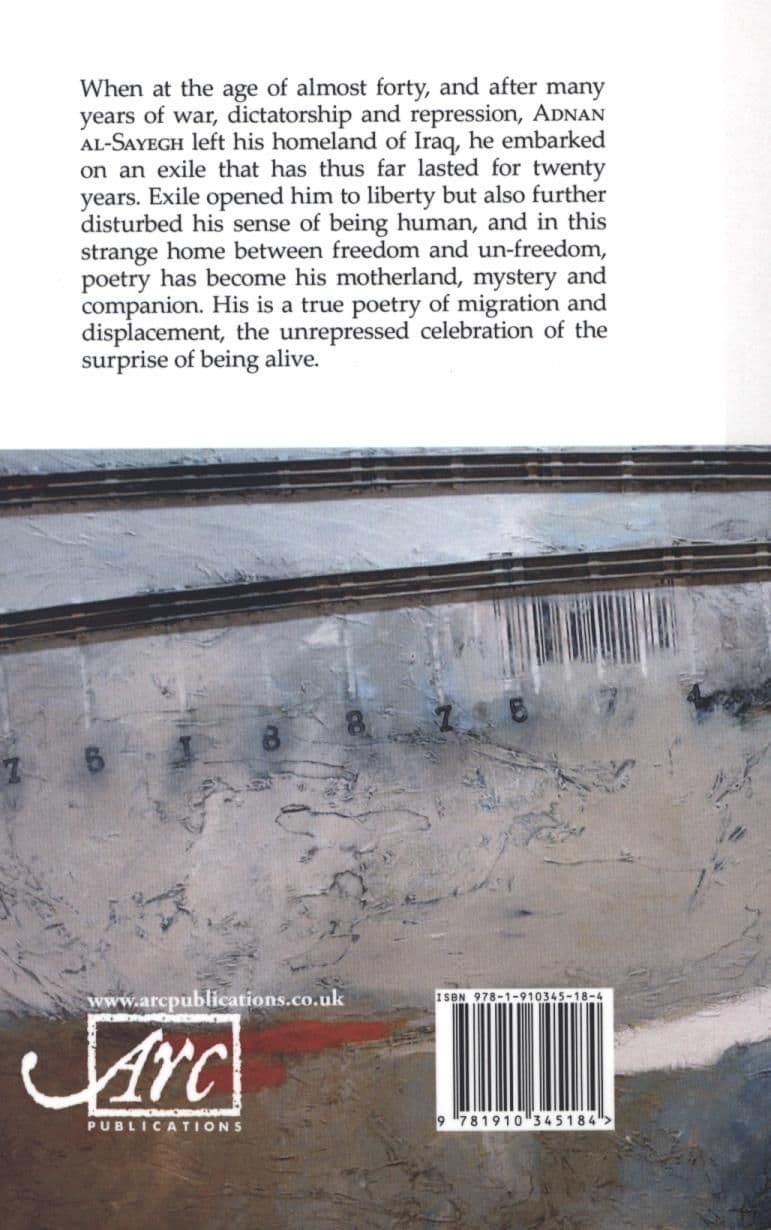 When at the age of almost forty, and after many years of war, dictatorship and repression, ADNAN AL-SAYEGH left his homeland of Iraq, he embarked on an exile that has thus far lasted for twenty years. Exile opened him to liberty but also further disturbed his sense of being human, and in this strange home between freedom and un-freedom, poetry has become his motherland, mystery and companion. His is a true poetry of migration and displacement, the unrepressed celebration of the surprise of being alive.

7 5 1 8 8 7 5 7 4

www.arcpublications.co.uk

Arc

PUBLICATIONS

ISBN 978-1-910345-18-4

9 781910 345184 >